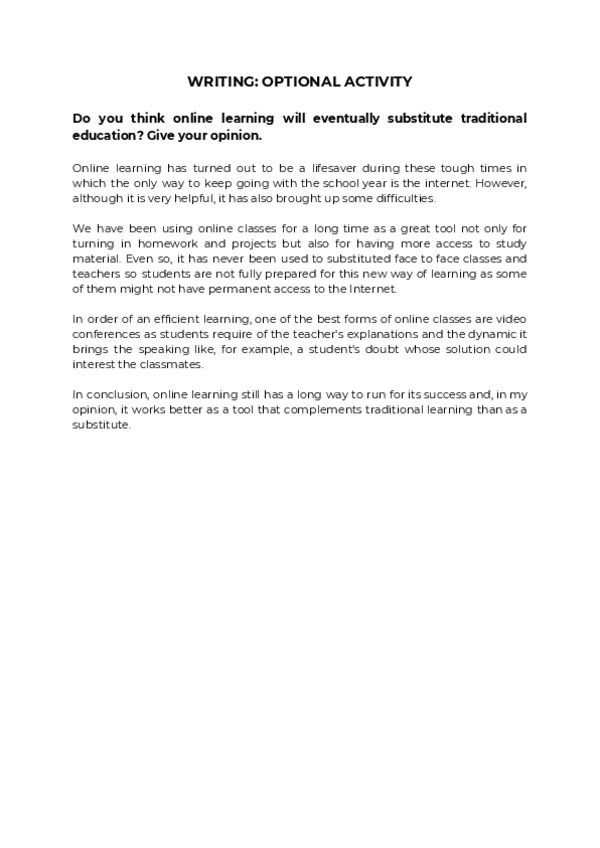 WRITING: OPTIONAL ACTIVITY

Do you think online learning will eventually substitute traditional education? Give your opinion.

Online learning has turned out to be a lifesaver during these tough times in which the only way to keep going with the school year is the internet. However, although it is very helpful, it has also brought up some difficulties.

We have been using online classes for a long time as a great tool not only for turning in homework and projects but also for having more access to study material. Even so, it has never been used to substituted face to face classes and teachers so students are not fully prepared for this new way of learning as some of them might not have permanent access to the Internet.

In order of an efficient learning, one of the best forms of online classes are video conferences as students require of the teacher's explanations and the dynamic it brings the speaking like, for example, a student's doubt whose solution could interest the classmates.

In conclusion, online learning still has a long way to run for its success and, in my opinion, it works better as a tool that complements traditional learning than as a substitute.